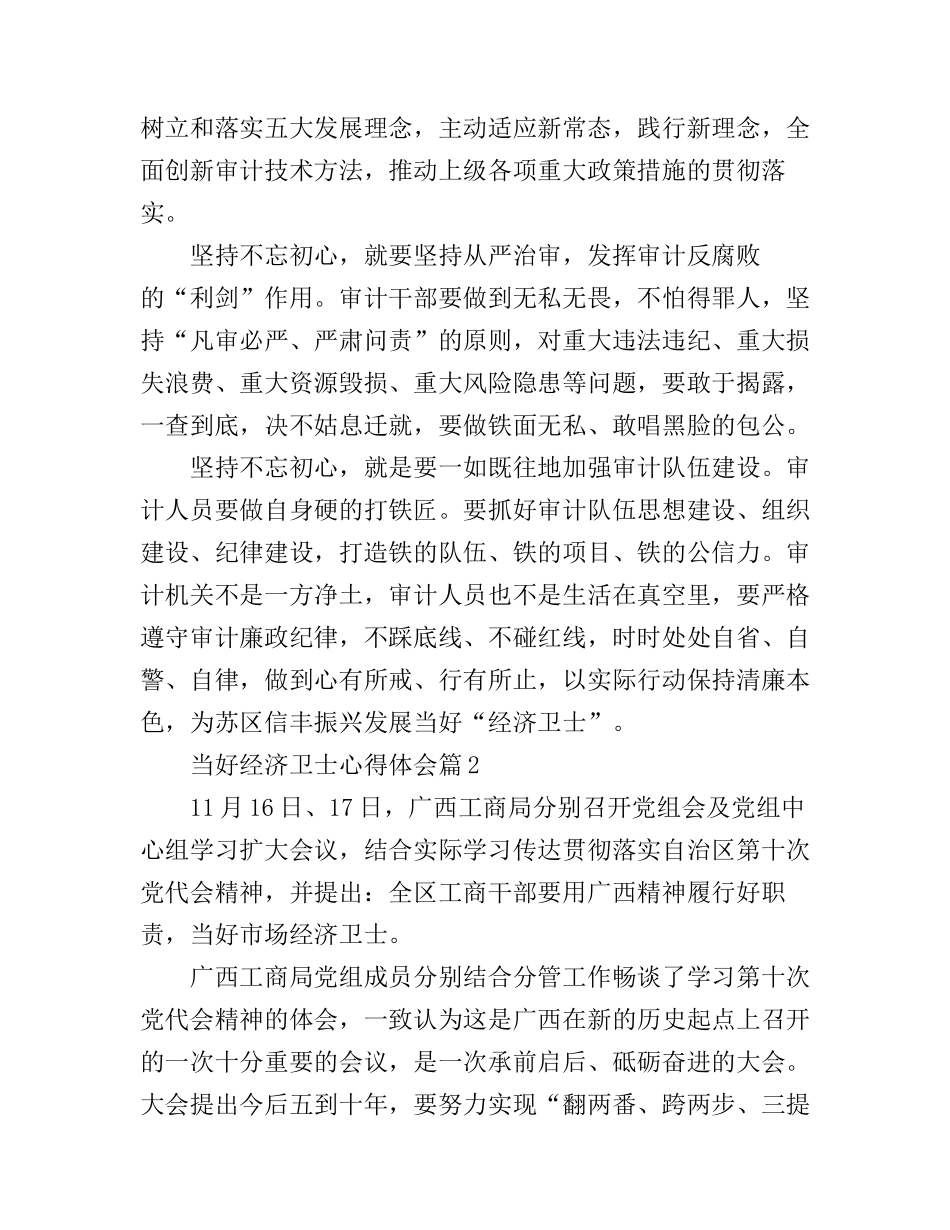 树立和落实五大发展理念，主动适应新常态，践行新理念，全面创新审计技术方法，推动上级各项重大政策措施的贯彻落实。

坚持不忘初心，就要坚持从严治审，发挥审计反腐败的“利剑”作用。审计干部要做到无私无畏，不怕得罪人，坚持“凡审必严、严肃问责”的原则，对重大违法违纪、重大损失浪费、重大资源毁损、重大风险隐患等问题，要敢于揭露，一查到底，决不姑息迁就，要做铁面无私、敢唱黑脸的包公。

坚持不忘初心，就是要一如既往地加强审计队伍建设。审计人员要做自身硬的打铁匠。要抓好审计队伍思想建设、组织建设、纪律建设，打造铁的队伍、铁的项目、铁的公信力。审计机关不是一方净土，审计人员也不是生活在真空里，要严格遵守审计廉政纪律，不踩底线、不碰红线，时时处处自省、自警、自律，做到心有所戒、行有所止，以实际行动保持清廉本色，为苏区信丰振兴发展当好“经济卫士”。

当好经济卫士心得体会篇2

11月16日、17日，广西工商局分别召开党组会及党组中心组学习扩大会议，结合实际学习传达贯彻落实自治区第十次党代会精神，并提出：全区工商干部要用广西精神履行好职责，当好市场经济卫士。

广西工商局党组成员分别结合分管工作畅谈了学习第十次党代会精神的体会，一致认为这是广西在新的历史起点上召开的一次十分重要的会议，是一次承前启后、砥砺奋进的大会。大会提出今后五到十年，要努力实现“翻两番、跨两步、三提